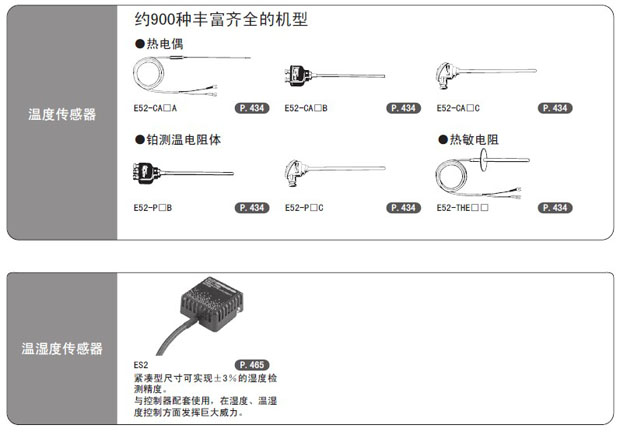 温度传感器

约900种丰富齐全的机型

●热电偶

E52-CA□A P. 434

E52-CA□B P. 434

E52-CA□C P. 434

●铂测温电阻体

E52-P□B P. 434

E52-P□C P. 434

●热敏电阻

E52-THE□□ P. 434

温湿度传感器

ES2 P. 465

紧凑型尺寸可实现±3%的湿度检测精度。
与控制器配套使用，在湿度、温湿度控制方面发挥巨大威力。